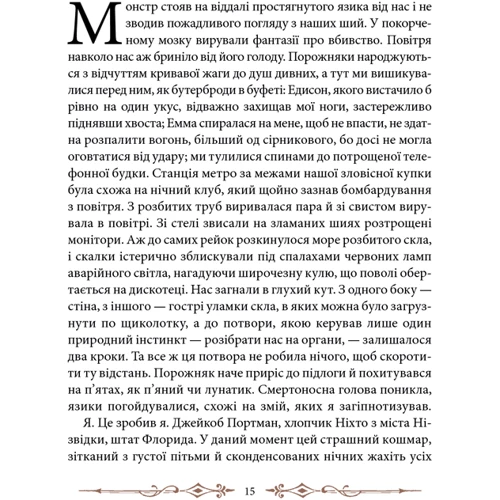 Монстр стояв на віддалі простягнутого язика від нас і не зводив пожадливого погляду з наших ший. У покорченому мозку вирували фантазії про вбивство. Повітря навколо нас аж бриніло від його голоду. Порожняки народжуються з відчуттям кривавої жаги до душ дивних, а тут ми вишикувалися перед ним, як бутерброди в буфеті: Едисон, якого вистачило б рівно на один укус, відважно захищав мої ноги, застережливо піднявши хвоста; Емма спиралася на мене, щоб не впасти, не здатна розпалити вогонь, більший од сірникового, бо досі не могла оговтатися від удару; ми тулилися спинами до потрощеної телефонної будки. Станція метро за межами нашої зловісної купки була схожа на нічний клуб, який щойно зазнав бомбардування з повітря. З розбитих труб виривалася пара й зі свистом вирувала в повітрі. Зі стелі звисали на зламаних шиях розтрощені монітори. Аж до самих рейок розкинулося море розбитого скла, і скалки істерично зблискували під спалахами червоних ламп аварійного світла, нагадуючи широчезну кулю, що поволі обертається на дискотеці. Нас загнали в глухий кут. З одного боку — стіна, з іншого — гострі уламки скла, в яких можна було загрузнути по щиколотку, а до потвори, якою керував лише один природний інстинкт — розібрати нас на органи, — залишалося два кроки. Та все ж ця потвора не робила нічого, щоб скоротити ту відстань. Порожняк наче приріс до підлоги й похитувався на п'ятах, як п'яний чи лунатик. Смертоносна голова поникла, язики погойдувалися, схожі на змій, яких я загіпнотизував.

Я. Це зробив я. Джейкоб Портман, хлопчик Ніхто з міста Нізвідки, штат Флорида. У даний момент цей страшний кошмар, зітканий з густої пітьми й сконденсованих нічних жахіть усіх

15